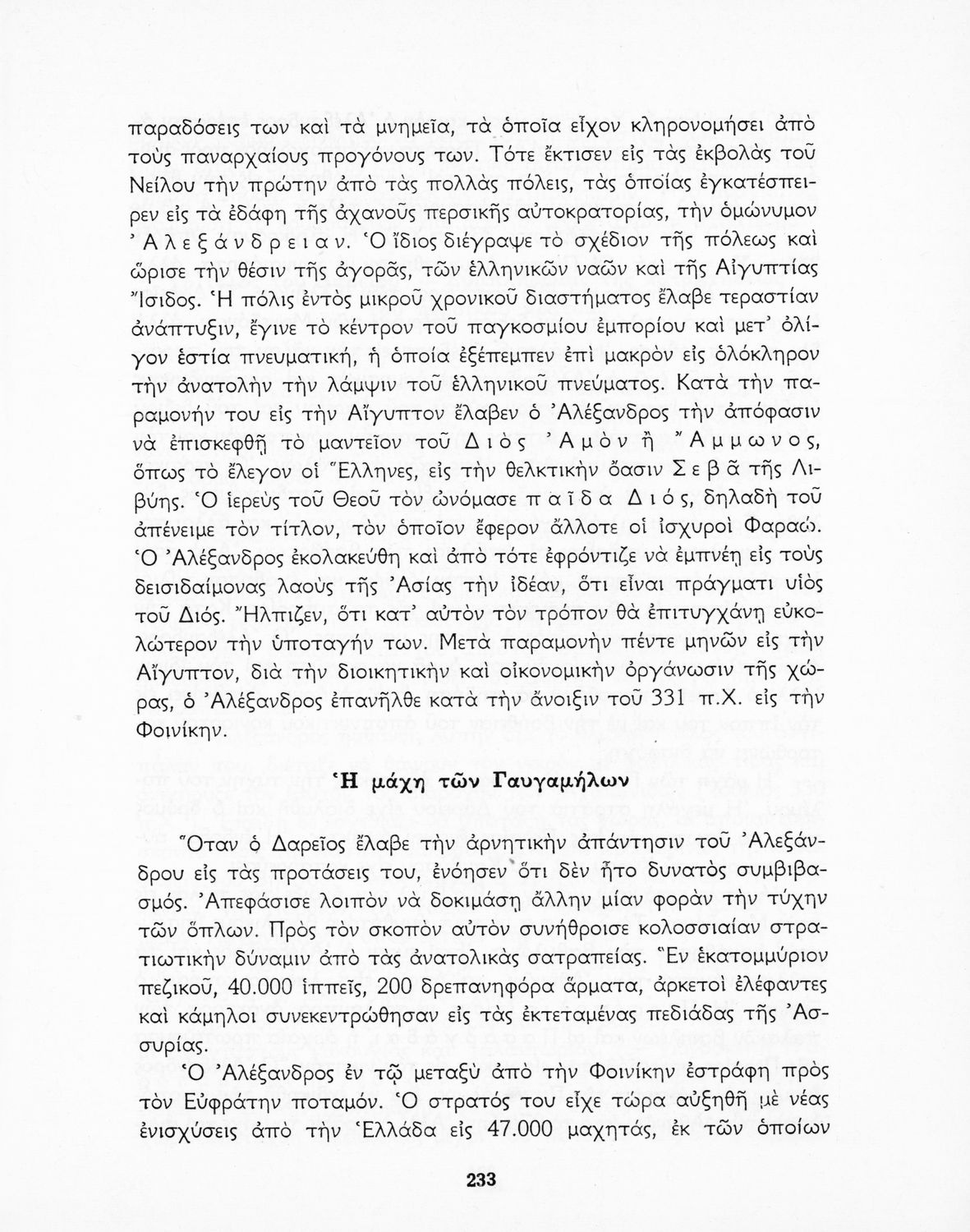 παραδόσεις των καὶ τὰ μνημεῖα, τὰ ὁποῖα εἶχον κληρονομήσει ἀπὸ τοὺς παναρχαίους προγόνους των. Τότε ἔκτισεν εἰς τὰς ἐκβολὰς τοῦ Νείλου τὴν πρώτην ἀπὸ τὰς πολλὰς πόλεις, τὰς ὁποίας ἐγκατέσπειρεν εἰς τὰ ἐδάφη τῆς ἀχανοῦς περσικῆς αὐτοκρατορίας, τὴν ὁμώνυμον Ἀλεξάνδρειαν. Ὁ ἴδιος διέγραψε τὸ σχέδιον τῆς πόλεως καὶ ὥρισε τὴν θέσιν τῆς ἀγορᾶς, τῶν ἑλληνικῶν ναῶν καὶ τῆς Αἰγυπτίας Ἴσιδος. Ἡ πόλις ἐντὸς μικροῦ χρονικοῦ διαστήματος ἔλαβε τεραστίαν ἀνάπτυξιν, ἔγινε τὸ κέντρον τοῦ παγκοσμίου ἐμπορίου καὶ μετ' ὀλίγον ἑστία πνευματική, ἡ ὁποία ἐξέπεμπεν ἐπὶ μακρὸν εἰς ὁλόκληρον τὴν ἀνατολὴν τὴν λάμψιν τοῦ ἑλληνικοῦ πνεύματος. Κατὰ τὴν παραμονήν του εἰς τὴν Αἴγυπτον ἔλαβεν ὁ Ἀλέξανδρος τὴν ἀπόφασιν νὰ ἐπισκεφθῇ τὸ μαντεῖον τοῦ Διὸς Ἀμὸν ἢ Ἄμμωνος, ὅπως τὸ ἔλεγον οἱ Ἕλληνες, εἰς τὴν θελκτικὴν ὄασιν Σεβᾶ τῆς Λιβύης. Ὁ ἱερεὺς τοῦ Θεοῦ τὸν ὠνόμασε παῖδα Διός, δηλαδὴ τοῦ ἀπένειμε τὸν τίτλον, τὸν ὁποῖον ἔφερον ἄλλοτε οἱ ἰσχυροὶ Φαραώ. Ὁ Ἀλέξανδρος ἐκολακεύθη καὶ ἀπὸ τότε ἐφρόντιζε νὰ ἐμπνέῃ εἰς τοὺς δεισιδαίμονας λαοὺς τῆς Ἀσίας τὴν ἰδέαν, ὅτι εἶναι πράγματι υἱὸς τοῦ Διός. Ἤλπιζεν, ὅτι κατ' αὐτὸν τὸν τρόπον θὰ ἐπιτυγχάνῃ εὐκολώτερον τὴν ὑποταγήν των. Μετὰ παραμονὴν πέντε μηνῶν εἰς τὴν Αἴγυπτον, διὰ τὴν διοικητικὴν καὶ οἰκονομικὴν ὀργάνωσιν τῆς χώρας, ὁ Ἀλέξανδρος ἐπανῆλθε κατὰ τὴν ἄνοιξιν τοῦ 331 π.Χ. εἰς τὴν Φοινίκην.

Ἡ μάχη τῶν Γαυγαμήλων

Ὅταν ὁ Δαρεῖος ἔλαβε τὴν ἀρνητικὴν ἀπάντησιν τοῦ Ἀλεξάνδρου εἰς τὰς προτάσεις του, ἐνόησεν ὅτι δὲν ἦτο δυνατὸς συμβιβασμός. Ἀπεφάσισε λοιπὸν νὰ δοκιμάσῃ ἄλλην μίαν φορὰν τὴν τύχην τῶν ὅπλων. Πρὸς τὸν σκοπὸν αὐτὸν συνήθροισε κολοσσιαίαν στρατιωτικὴν δύναμιν ἀπὸ τὰς ἀνατολικὰς σατραπείας. Ἓν ἑκατομμύριον πεζικοῦ, 40.000 ἱππεῖς, 200 δρεπανηφόρα ἅρματα, ἀρκετοὶ ἐλέφαντες καὶ κάμηλοι συνεκεντρώθησαν εἰς τὰς ἐκτεταμένας πεδιάδας τῆς Ἀσσυρίας.
Ὁ Ἀλέξανδρος ἐν τῷ μεταξὺ ἀπὸ τὴν Φοινίκην ἐστράφη πρὸς τὸν Εὐφράτην ποταμόν. Ὁ στρατός του εἶχε τώρα αὐξηθῆ μὲ νέας ἐνισχύσεις ἀπὸ τὴν Ἑλλάδα εἰς 47.000 μαχητάς, ἐκ τῶν ὁποίων

233